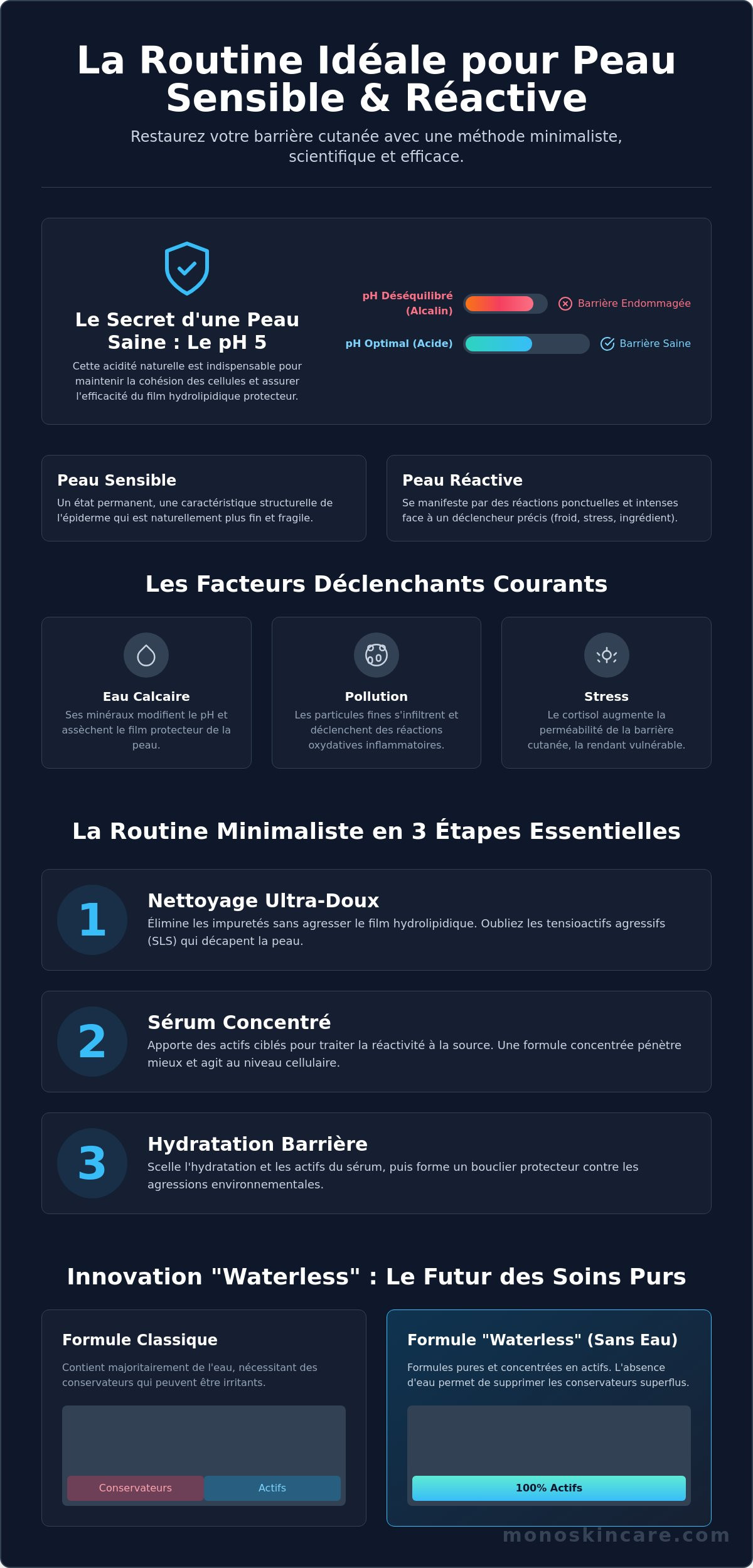 La Routine Idéale pour Peau Sensible & Réactive

Restaurez votre barrière cutanée avec une méthode minimaliste, scientifique et efficace.

Le Secret d'une Peau Saine : Le pH 5

Cette acidité naturelle est indispensable pour maintenir la cohésion des cellules et assurer l'efficacité du film hydrolipidique protecteur.

pH Déséquilibré (Alcalin)

Barrière Endommagée

pH Optimal (Acide)

Barrière Saine

Peau Sensible

Un état permanent, une caractéristique structurelle de l'épiderme qui est naturellement plus fin et fragile.

Peau Réactive

Se manifeste par des réactions ponctuelles et intenses face à un déclencheur précis (froid, stress, ingrédient).

Les Facteurs Déclenchants Courants

Eau Calcaire

Ses minéraux modifient le pH et assèchent le film protecteur de la peau.

Pollution

Les particules fines s'infiltrent et déclenchent des réactions oxydatives inflammatoires.

Stress

Le cortisol augmente la perméabilité de la barrière cutanée, la rendant vulnérable.

La Routine Minimaliste en 3 Étapes Essentielles

1

Nettoyage Ultra-Doux

Élimine les impuretés sans agresser le film hydrolipidique. Oubliez les tensioactifs agressifs (SLS) qui décapent la peau.

2

Sérum Concentré

Apporte des actifs ciblés pour traiter la réactivité à la source. Une formule concentrée pénètre mieux et agit au niveau cellulaire.

3

Hydratation Barrière

Scelle l'hydratation et les actifs du sérum, puis forme un bouclier protecteur contre les agressions environnementales.

Innovation "Waterless" : Le Futur des Soins Purs

Formule Classique

Contient majoritairement de l'eau, nécessitant des conservateurs qui peuvent être irritants.

Conservateurs

Actifs

Formule "Waterless" (Sans Eau)

Formules pures et concentrées en actifs. L'absence d'eau permet de supprimer les conservateurs superflus.

100% Actifs

monoskincare.com